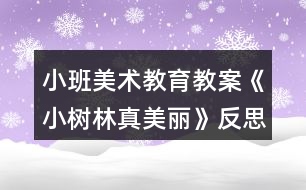 小班美术教育教案《小树林真美丽》反思